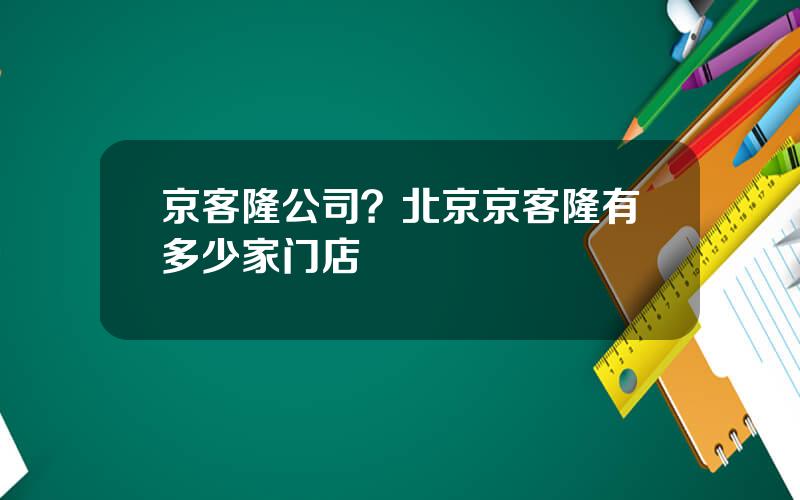 京客隆公司？北京京客隆有多少家门店